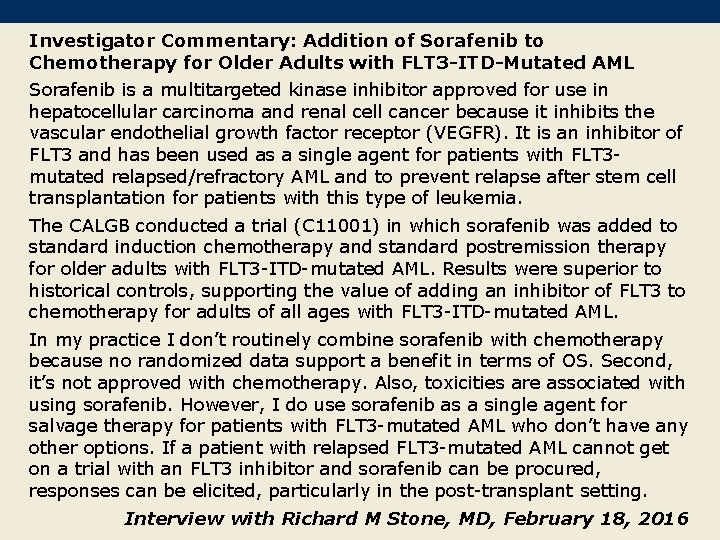 Investigator Commentary: Addition of Sorafenib to Chemotherapy for Older Adults with FLT3-ITD-Mutated AML

Sorafenib is a multitargeted kinase inhibitor approved for use in hepatocellular carcinoma and renal cell cancer because it inhibits the vascular endothelial growth factor receptor (VEGFR). It is an inhibitor of FLT3 and has been used as a single agent for patients with FLT3-mutated relapsed/refractory AML and to prevent relapse after stem cell transplantation for patients with this type of leukemia.

The CALGB conducted a trial (C11001) in which sorafenib was added to standard induction chemotherapy and standard postremission therapy for older adults with FLT3-ITD-mutated AML. Results were superior to historical controls, supporting the value of adding an inhibitor of FLT3 to chemotherapy for adults of all ages with FLT3-ITD-mutated AML.

In my practice I don't routinely combine sorafenib with chemotherapy because no randomized data support a benefit in terms of OS. Second, it's not approved with chemotherapy. Also, toxicities are associated with using sorafenib. However, I do use sorafenib as a single agent for salvage therapy for patients with FLT3-mutated AML who don't have any other options. If a patient with relapsed FLT3-mutated AML cannot get on a trial with an FLT3 inhibitor and sorafenib can be procured, responses can be elicited, particularly in the post-transplant setting.

Interview with Richard M Stone, MD, February 18, 2016